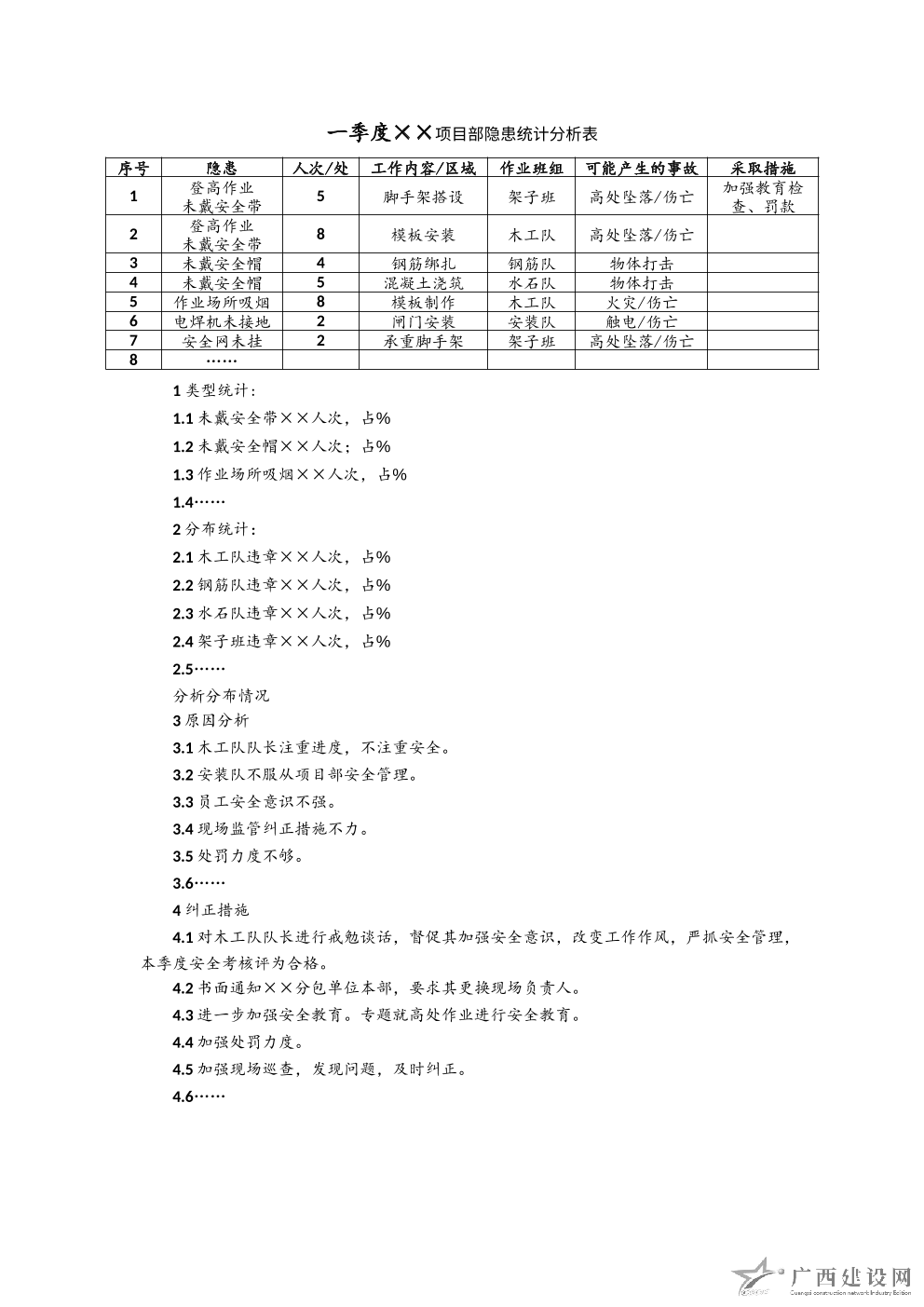 一季度××项目部隐患统计分析表

| 序号 | 隐患 | 人次/处 | 工作内容/区域 | 作业班组 | 可能产生的事故 | 采取措施 |
|---|---|---|---|---|---|---|
| 1 | 登高作业 未戴安全带 | 5 | 脚手架搭设 | 架子班 | 高处坠落/伤亡 | 加强教育检查、罚款 |
| 2 | 登高作业 未戴安全带 | 8 | 模板安装 | 木工队 | 高处坠落/伤亡 | |
| 3 | 未戴安全帽 | 4 | 钢筋绑扎 | 钢筋队 | 物体打击 | |
| 4 | 未戴安全帽 | 5 | 混凝土浇筑 | 水石队 | 物体打击 | |
| 5 | 作业场所吸烟 | 8 | 模板制作 | 木工队 | 火灾/伤亡 | |
| 6 | 电焊机未接地 | 2 | 闸门安装 | 安装队 | 触电/伤亡 | |
| 7 | 安全网未挂 | 2 | 承重脚手架 | 架子班 | 高处坠落/伤亡 | |
| 8 | …… | | | | | |

1 类型统计：

1.1 未戴安全带××人次，占%

1.2 未戴安全帽××人次；占%

1.3 作业场所吸烟××人次，占%

1.4……

2 分布统计：

2.1 木工队违章××人次，占%

2.2 钢筋队违章××人次，占%

2.3 水石队违章××人次，占%

2.4 架子班违章××人次，占%

2.5……

分析分布情况

3 原因分析

3.1 木工队队长注重进度，不注重安全。

3.2 安装队不服从项目部安全管理。

3.3 员工安全意识不强。

3.4 现场监管纠正措施不力。

3.5 处罚力度不够。

3.6……

4 纠正措施

4.1 对木工队队长进行戒勉谈话，督促其加强安全意识，改变工作作风，严抓安全管理，本季度安全考核评为合格。

4.2 书面通知××分包单位本部，要求其更换现场负责人。

4.3 进一步加强安全教育。专题就高处作业进行安全教育。

4.4 加强处罚力度。

4.5 加强现场巡查，发现问题，及时纠正。

4.6……

广西建设网 Guangxi construction network Industry Edition